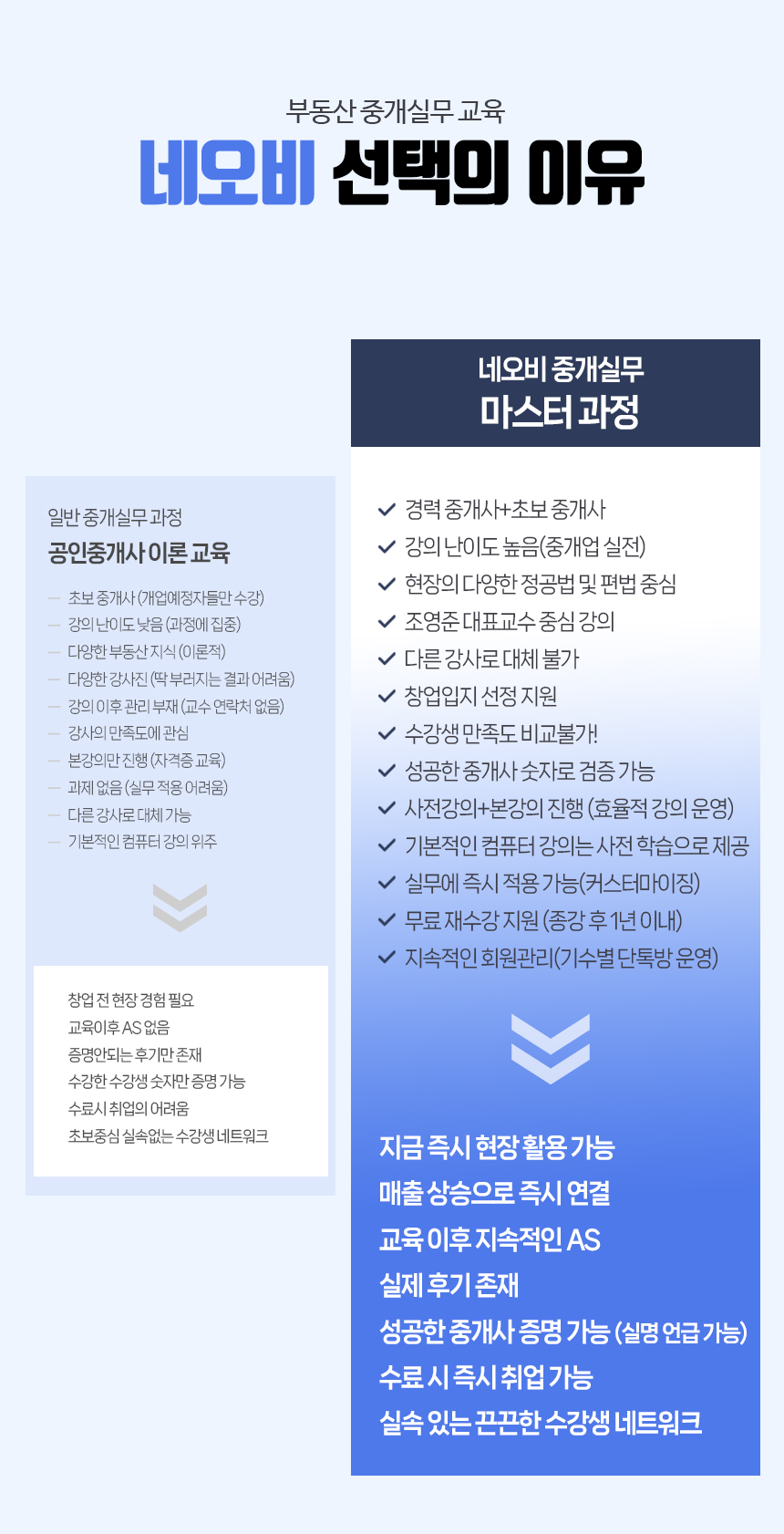 부동산 중개실무 교육

네오비 선택의 이유

일반 중개실무 과정
공인중개사 이론 교육

- 초보 중개사 (개업예정자들만 수강)
- 강의 난이도 낮음 (과정에 집중)
- 다양한 부동산 지식 (이론적)
- 다양한 강사진 (딱 부러지는 결과 어려움)
- 강의 이후 관리 부재 (교수 연락처 없음)
- 강사의 만족도에 관심
- 본강의만 진행 (자격증 교육)
- 과제 없음 (실무 적용 어려움)
- 다른 강사로 대체 가능
- 기본적인 컴퓨터 강의 위주

창업 전 현장 경험 필요
교육이후 AS 없음
증명안되는 후기만 존재
수강한 수강생 숫자만 증명 가능
수료시 취업의 어려움
초보중심 실속없는 수강생 네트워크

네오비 중개실무
마스터 과정

✓ 경력 중개사+초보 중개사
✓ 강의 난이도 높음(중개업 실전)
✓ 현장의 다양한 정공법 및 편법 중심
✓ 조영준 대표교수 중심 강의
✓ 다른 강사로 대체 불가
✓ 창업입지 선정 지원
✓ 수강생 만족도 비교불가!
✓ 성공한 중개사 숫자로 검증 가능
✓ 사전강의+본강의 진행 (효율적 강의 운영)
✓ 기본적인 컴퓨터 강의는 사전 학습으로 제공
✓ 실무에 즉시 적용 가능(커스터마이징)
✓ 무료 재수강 지원 (종강 후 1년 이내)
✓ 지속적인 회원관리(기수별 단톡방 운영)

지금 즉시 현장 활용 가능
매출 상승으로 즉시 연결
교육 이후 지속적인 AS
실제 후기 존재
성공한 중개사 증명 가능 (실명 언급 가능)
수료 시 즉시 취업 가능
실속 있는 끈끈한 수강생 네트워크